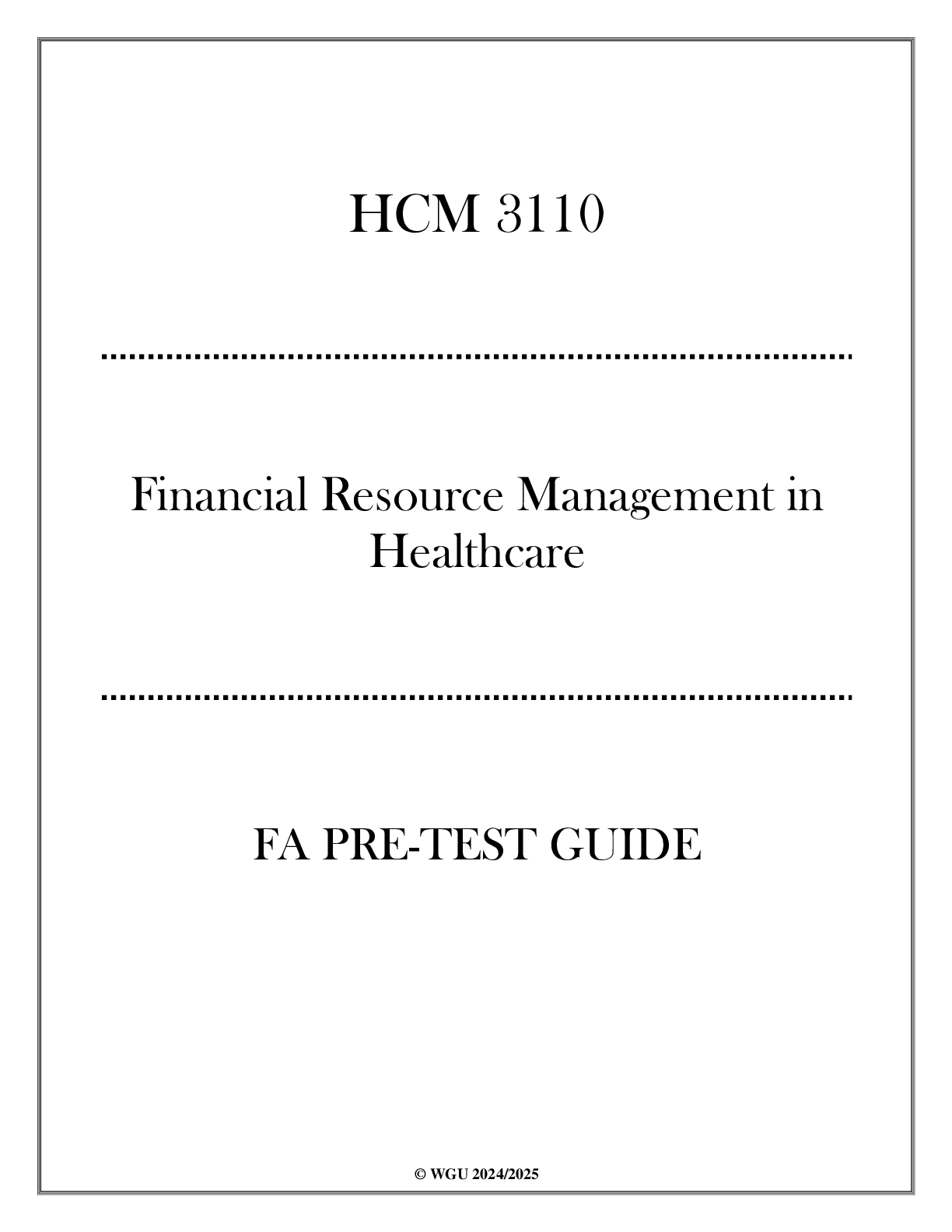 HCM 3110

Financial Resource Management in Healthcare

FA PRE-TEST GUIDE

© WGU 2024/2025